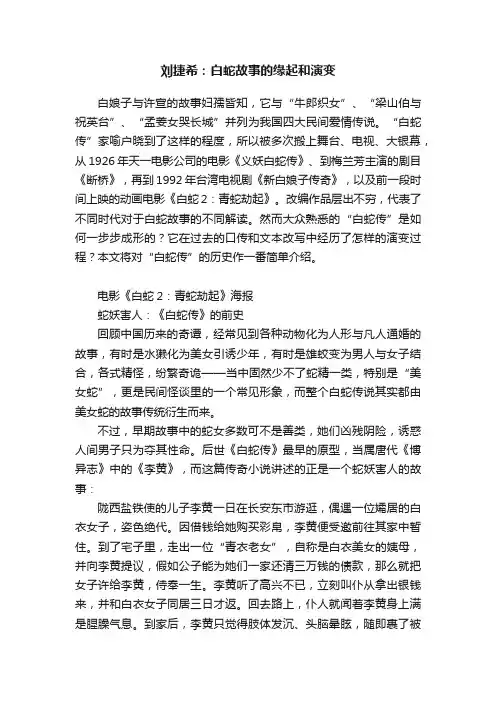 刘捷希：白蛇故事的缘起和演变

白娘子与许宣的故事妇孺皆知，它与“牛郎织女”、“梁山伯与祝英台”、“孟姜女哭长城”并列为我国四大民间爱情传说。“白蛇传”家喻户晓到了这样的程度，所以被多次搬上舞台、电视、大银幕，从1926年天一电影公司的电影《义妖白蛇传》、到梅兰芳主演的剧目《断桥》，再到1992年台湾电视剧《新白娘子传奇》，以及前一段时间上映的动画电影《白蛇2：青蛇劫起》。改编作品层出不穷，代表了不同时代对于白蛇故事的不同解读。然而大众熟悉的“白蛇传”是如何一步步成形的？它在过去的口传和文本改写中经历了怎样的演变过程？本文将对“白蛇传”的历史作一番简单介绍。

电影《白蛇2：青蛇劫起》海报

蛇妖害人：《白蛇传》的前史

回顾中国历来的奇谭，经常见到各种动物化为人形与凡人通婚的故事，有时是水獭化为美女引诱少年，有时是雄蛟变为男人与女子结合，各式精怪，纷繁奇诡——当中固然少不了蛇精一类，特别是“美女蛇”，更是民间怪谈里的一个常见形象，而整个白蛇传说其实都由美女蛇的故事传统衍生而来。

不过，早期故事中的蛇女多数可不是善类，她们凶残阴险，诱惑人间男子只为夺其性命。后世《白蛇传》最早的原型，当属唐代《博异志》中的《李黄》，而这篇传奇小说讲述的正是一个蛇妖害人的故事：

陇西盐铁使的儿子李黄一日在长安东市游逛，偶遇一位孀居的白衣女子，姿色绝代。因借钱给她购买彩帛，李黄便受邀前往其家中暂住。到了宅子里，走出一位“青衣老女”，自称是白衣美女的姨母，并向李黄提议，假如公子能为她们一家还清三万钱的债款，那么就把女子许给李黄，侍奉一生。李黄听了高兴不已，立刻叫仆从拿出银钱来，并和白衣女子同居三日才返。回去路上，仆人就闻着李黄身上满是腥臊气息。到家后，李黄只觉得肢体发沉、头脑晕眩，随即裹了被